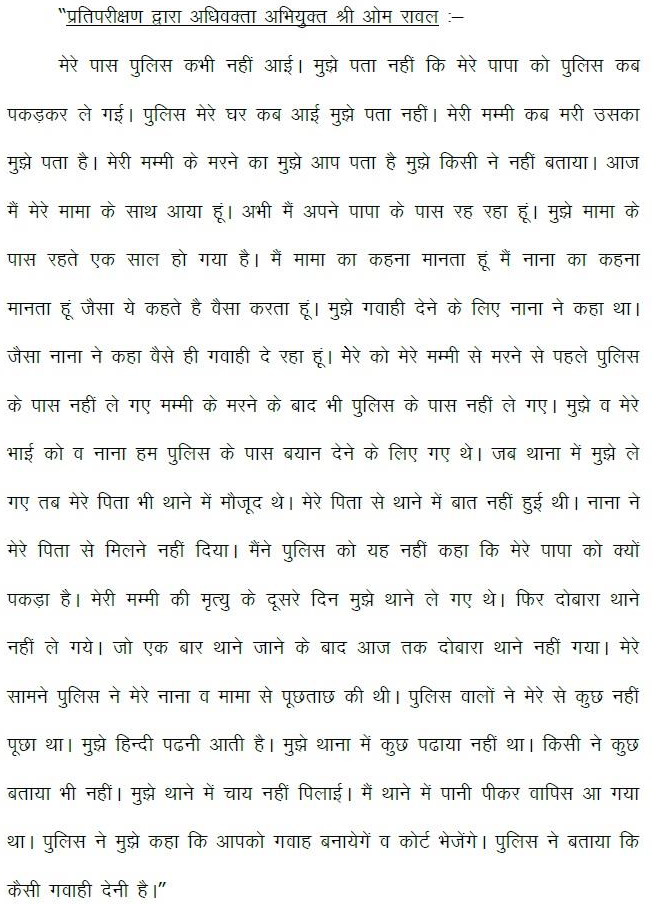 "प्रतिपरीक्षण द्वारा अधिवक्ता अभियुक्त श्री ओम रावल :–

मेरे पास पुलिस कभी नहीं आई। मुझे पता नहीं कि मेरे पापा को पुलिस कब पकड़कर ले गई। पुलिस मेरे घर कब आई मुझे पता नहीं। मेरी मम्मी कब मरी उसका मुझे पता है। मेरी मम्मी के मरने का मुझे आप पता है मुझे किसी ने नहीं बताया। आज मैं मेरे मामा के साथ आया हूं। अभी मैं अपने पापा के पास रह रहा हूं। मुझे मामा के पास रहते एक साल हो गया है। मैं मामा का कहना मानता हूं मैं नाना का कहना मानता हूं जैसा ये कहते है वैसा करता हूं। मुझे गवाही देने के लिए नाना ने कहा था। जैसा नाना ने कहा वैसे ही गवाही दे रहा हूं। मेरे को मेरे मम्मी से मरने से पहले पुलिस के पास नहीं ले गए मम्मी के मरने के बाद भी पुलिस के पास नहीं ले गए। मुझे व मेरे भाई को व नाना हम पुलिस के पास बयान देने के लिए गए थे। जब थाना में मुझे ले गए तब मेरे पिता भी थाने में मौजूद थे। मेरे पिता से थाने में बात नहीं हुई थी। नाना ने मेरे पिता से मिलने नहीं दिया। मैंने पुलिस को यह नहीं कहा कि मेरे पापा को क्यों पकड़ा है। मेरी मम्मी की मृत्यु के दूसरे दिन मुझे थाने ले गए थे। फिर दोबारा थाने नहीं ले गये। जो एक बार थाने जाने के बाद आज तक दोबारा थाने नहीं गया। मेरे सामने पुलिस ने मेरे नाना व मामा से पूछताछ की थी। पुलिस वालों ने मेरे से कुछ नहीं पूछा था। मुझे हिन्दी पढनी आती है। मुझे थाना में कुछ पढाया नहीं था। किसी ने कुछ बताया भी नहीं। मुझे थाने में चाय नहीं पिलाई। मैं थाने में पानी पीकर वापिस आ गया था। पुलिस ने मुझे कहा कि आपको गवाह बनायेगें व कोर्ट भेजेंगे। पुलिस ने बताया कि कैसी गवाही देनी है।"